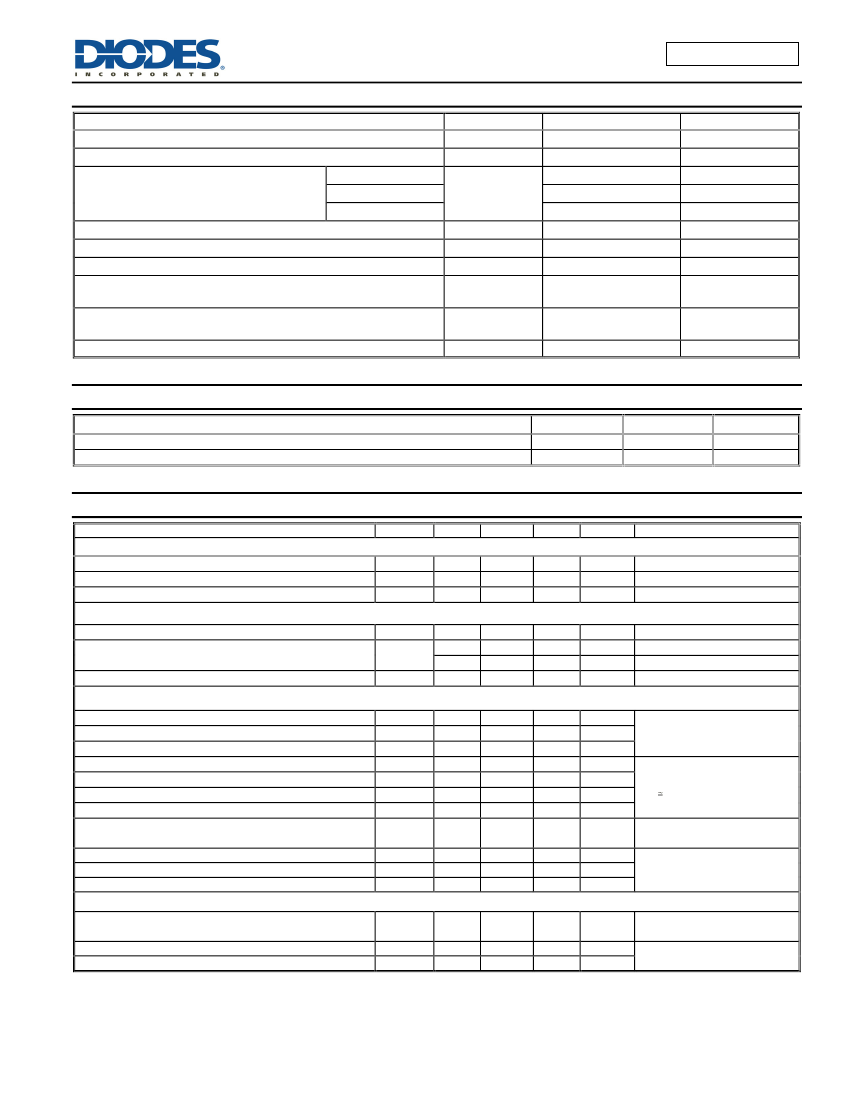 DIODES
INCORPORATED